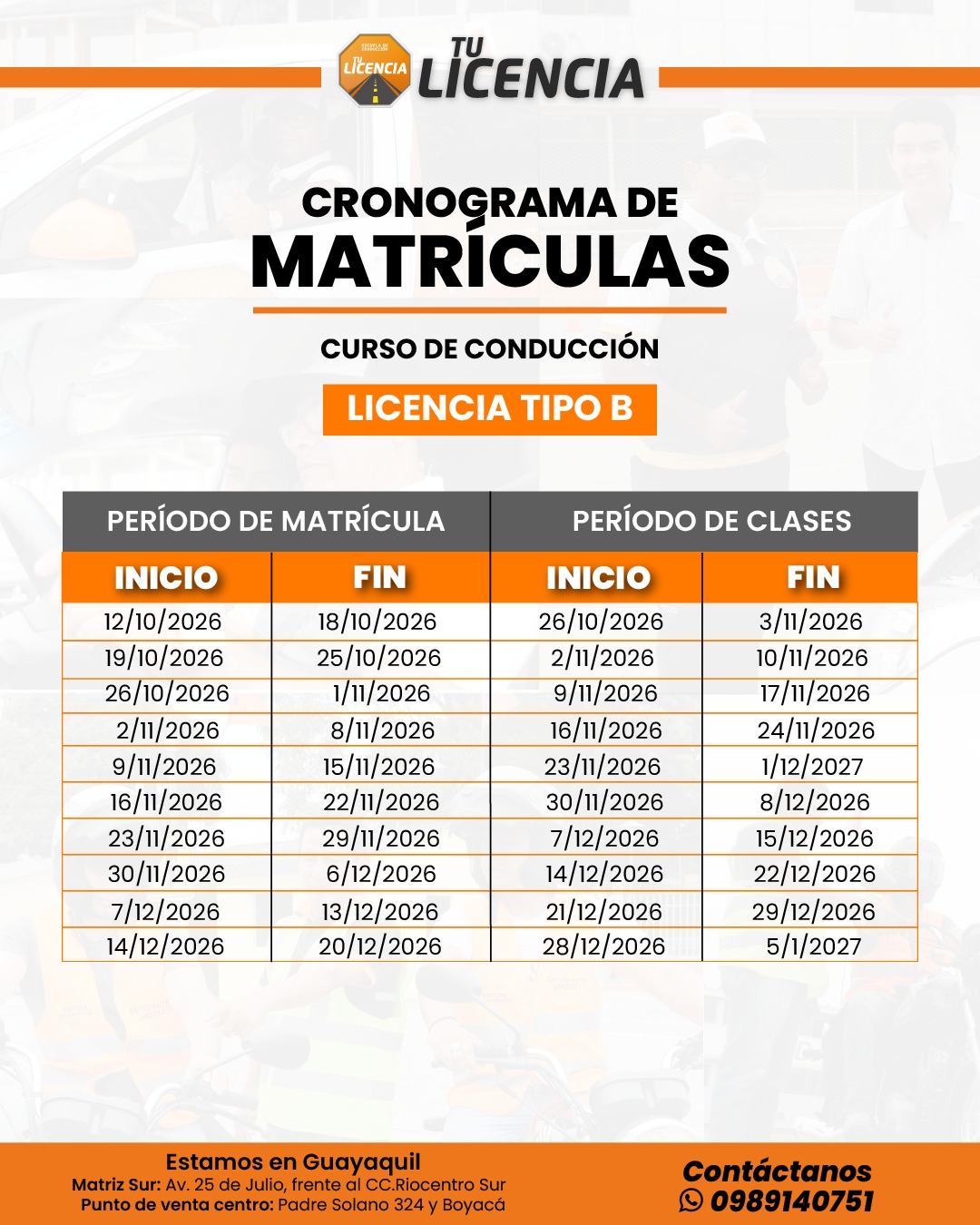 ESCUELA DE CONDUCCIÓN TU LICENCIA

TU LICENCIA

CRONOGRAMA DE MATRÍCULAS

CURSO DE CONDUCCIÓN

LICENCIA TIPO B

| PERÍODO DE MATRÍCULA | | PERÍODO DE CLASES | |
|---|---|---|---|
| INICIO | FIN | INICIO | FIN |
| 12/10/2026 | 18/10/2026 | 26/10/2026 | 3/11/2026 |
| 19/10/2026 | 25/10/2026 | 2/11/2026 | 10/11/2026 |
| 26/10/2026 | 1/11/2026 | 9/11/2026 | 17/11/2026 |
| 2/11/2026 | 8/11/2026 | 16/11/2026 | 24/11/2026 |
| 9/11/2026 | 15/11/2026 | 23/11/2026 | 1/12/2027 |
| 16/11/2026 | 22/11/2026 | 30/11/2026 | 8/12/2026 |
| 23/11/2026 | 29/11/2026 | 7/12/2026 | 15/12/2026 |
| 30/11/2026 | 6/12/2026 | 14/12/2026 | 22/12/2026 |
| 7/12/2026 | 13/12/2026 | 21/12/2026 | 29/12/2026 |
| 14/12/2026 | 20/12/2026 | 28/12/2026 | 5/1/2027 |

Estamos en Guayaquil
Matriz Sur: Av. 25 de Julio, frente al CC.Riocentro Sur
Punto de venta centro: Padre Solano 324 y Boyacá

Contáctanos
0989140751